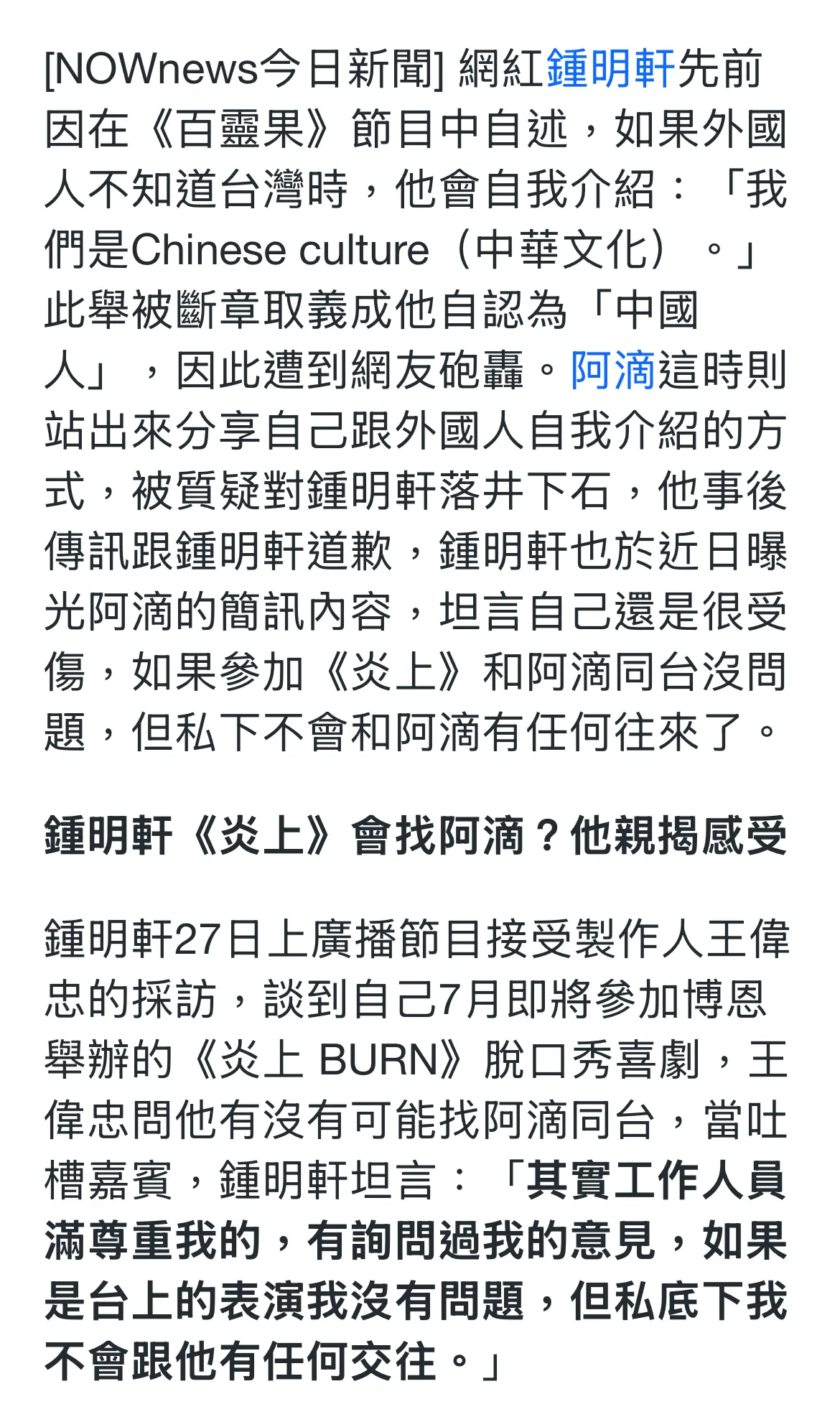 [NOWnews今日新聞] 網紅鍾明軒先前因在《百靈果》節目中自述，如果外國人不知道台灣時，他會自我介紹：「我們是Chinese culture（中華文化）。」此舉被斷章取義成他自認為「中國人」，因此遭到網友砲轟。阿滴這時則站出來分享自己跟外國人自我介紹的方式，被質疑對鍾明軒落井下石，他事後傳訊跟鍾明軒道歉，鍾明軒也於近日曝光阿滴的簡訊內容，坦言自己還是很受傷，如果參加《炎上》和阿滴同台沒問題，但私下不會和阿滴有任何往來了。

鍾明軒《炎上》會找阿滴？他親揭感受

鍾明軒27日上廣播節目接受製作人王偉忠的採訪，談到自己7月即將參加博恩舉辦的《炎上 BURN》脫口秀喜劇，王偉忠問他有沒有可能找阿滴同台，當吐槽嘉賓，鍾明軒坦言：「其實工作人員滿尊重我的，有詢問過我的意見，如果是台上的表演我沒有問題，但私底下我不會跟他有任何交往。」